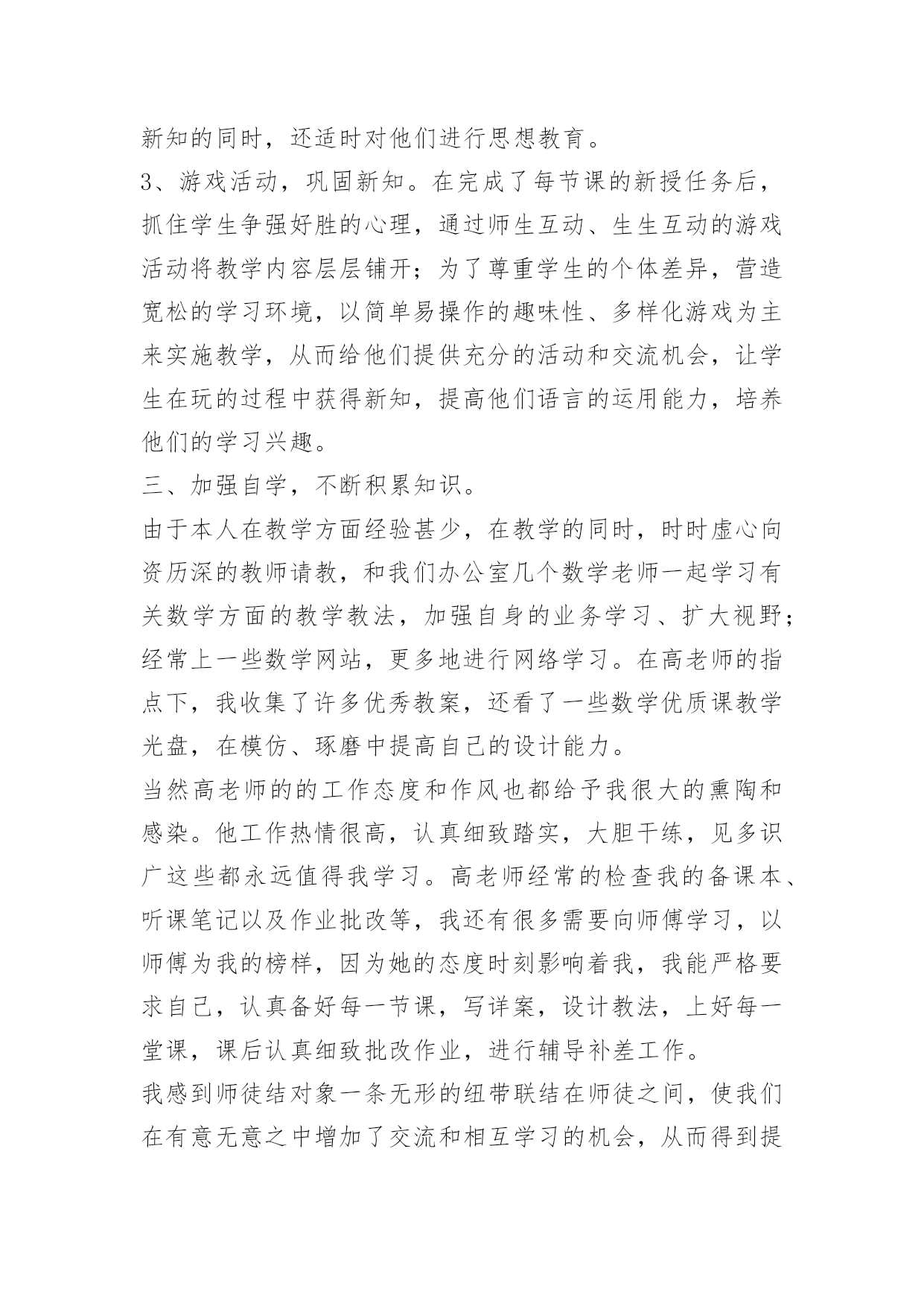 新知的同时，还适时对他们进行思想教育。
3、游戏活动，巩固新知。在完成了每节课的新授任务后，抓住学生争强好胜的心理，通过师生互动、生生互动的游戏活动将教学内容层层铺开；为了尊重学生的个体差异，营造宽松的学习环境，以简单易操作的趣味性、多样化游戏为主来实施教学，从而给他们提供充分的活动和交流机会，让学生在玩的过程中获得新知，提高他们语言的运用能力，培养他们的学习兴趣。
三、加强自学，不断积累知识。
由于本人在教学方面经验甚少，在教学的同时，时时虚心向资历深的教师请教，和我们办公室几个数学老师一起学习有关数学方面的教学教法，加强自身的业务学习、扩大视野；经常上一些数学网站，更多地进行网络学习。在高老师的指点下，我收集了许多优秀教案，还看了一些数学优质课教学光盘，在模仿、琢磨中提高自己的设计能力。
当然高老师的的工作态度和作风也都给予我很大的熏陶和感染。他工作热情很高，认真细致踏实，大胆干练，见多识广这些都永远值得我学习。高老师经常的检查我的备课本、听课笔记以及作业批改等，我还有很多需要向师傅学习，以师傅为我的榜样，因为她的态度时刻影响着我，我能严格要求自己，认真备好每一节课，写详案，设计教法，上好每一堂课，课后认真细致批改作业，进行辅导补差工作。
我感到师徒结对象一条无形的纽带联结在师徒之间，使我们在有意无意之中增加了交流和相互学习的机会，从而得到提